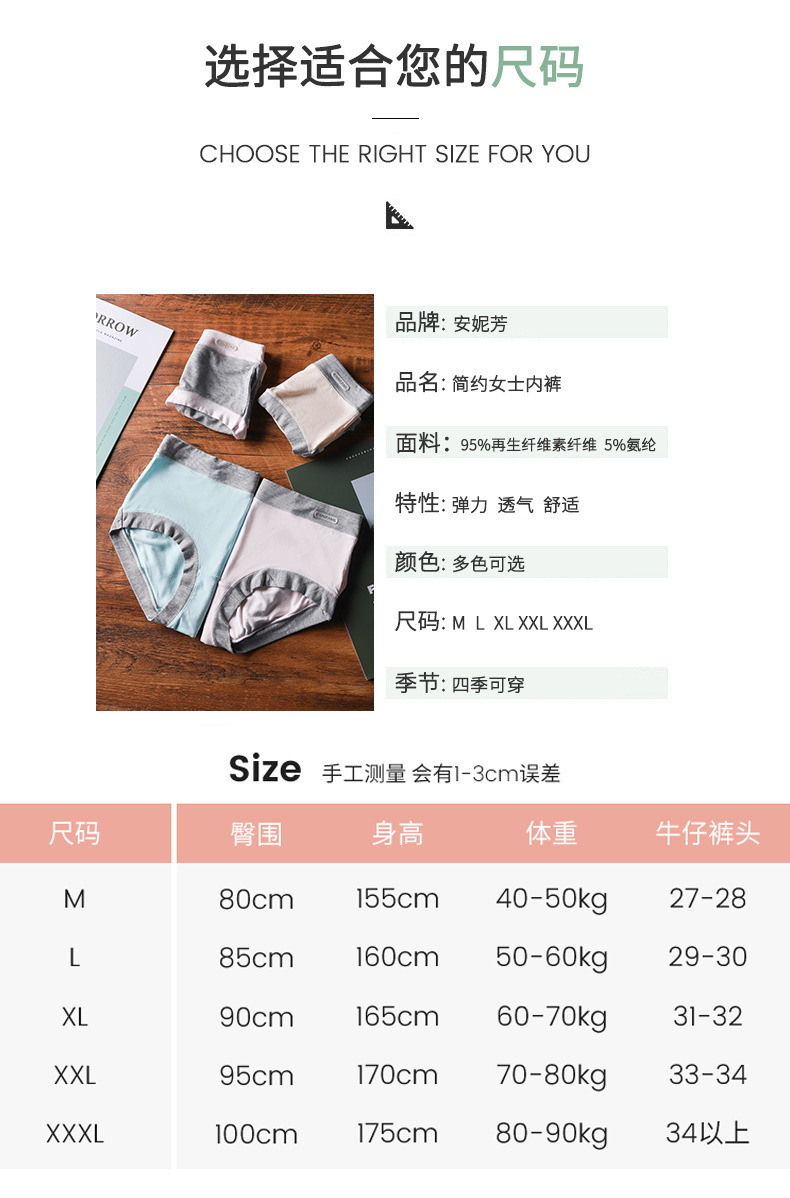 选择适合您的尺码

CHOOSE THE RIGHT SIZE FOR YOU

品牌: 安妮芳

品名: 简约女士内裤

面料: 95%再生纤维素纤维 5%氨纶

特性: 弹力 透气 舒适

颜色: 多色可选

尺码: M L XL XXL XXXL

季节: 四季可穿

Size 手工测量 会有1-3cm误差

| 尺码 | 臀围 | 身高 | 体重 | 牛仔裤头 |
|---|---|---|---|---|
| M | 80cm | 155cm | 40-50kg | 27-28 |
| L | 85cm | 160cm | 50-60kg | 29-30 |
| XL | 90cm | 165cm | 60-70kg | 31-32 |
| XXL | 95cm | 170cm | 70-80kg | 33-34 |
| XXXL | 100cm | 175cm | 80-90kg | 34以上 |